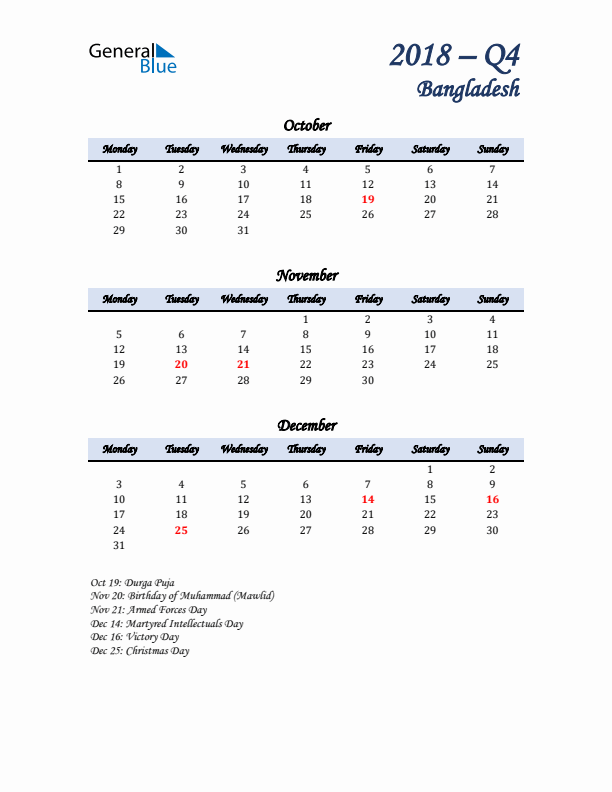 General Blue

2018 – Q4
Bangladesh

October

| Monday | Tuesday | Wednesday | Thursday | Friday | Saturday | Sunday |
|---|---|---|---|---|---|---|
| 1 | 2 | 3 | 4 | 5 | 6 | 7 |
| 8 | 9 | 10 | 11 | 12 | 13 | 14 |
| 15 | 16 | 17 | 18 | 19 | 20 | 21 |
| 22 | 23 | 24 | 25 | 26 | 27 | 28 |
| 29 | 30 | 31 | | | | |

November

| Monday | Tuesday | Wednesday | Thursday | Friday | Saturday | Sunday |
|---|---|---|---|---|---|---|
| | | | 1 | 2 | 3 | 4 |
| 5 | 6 | 7 | 8 | 9 | 10 | 11 |
| 12 | 13 | 14 | 15 | 16 | 17 | 18 |
| 19 | 20 | 21 | 22 | 23 | 24 | 25 |
| 26 | 27 | 28 | 29 | 30 | | |

December

| Monday | Tuesday | Wednesday | Thursday | Friday | Saturday | Sunday |
|---|---|---|---|---|---|---|
| | | | | | 1 | 2 |
| 3 | 4 | 5 | 6 | 7 | 8 | 9 |
| 10 | 11 | 12 | 13 | 14 | 15 | 16 |
| 17 | 18 | 19 | 20 | 21 | 22 | 23 |
| 24 | 25 | 26 | 27 | 28 | 29 | 30 |
| 31 | | | | | | |

Oct 19: Durga Puja
Nov 20: Birthday of Muhammad (Mawlid)
Nov 21: Armed Forces Day
Dec 14: Martyred Intellectuals Day
Dec 16: Victory Day
Dec 25: Christmas Day